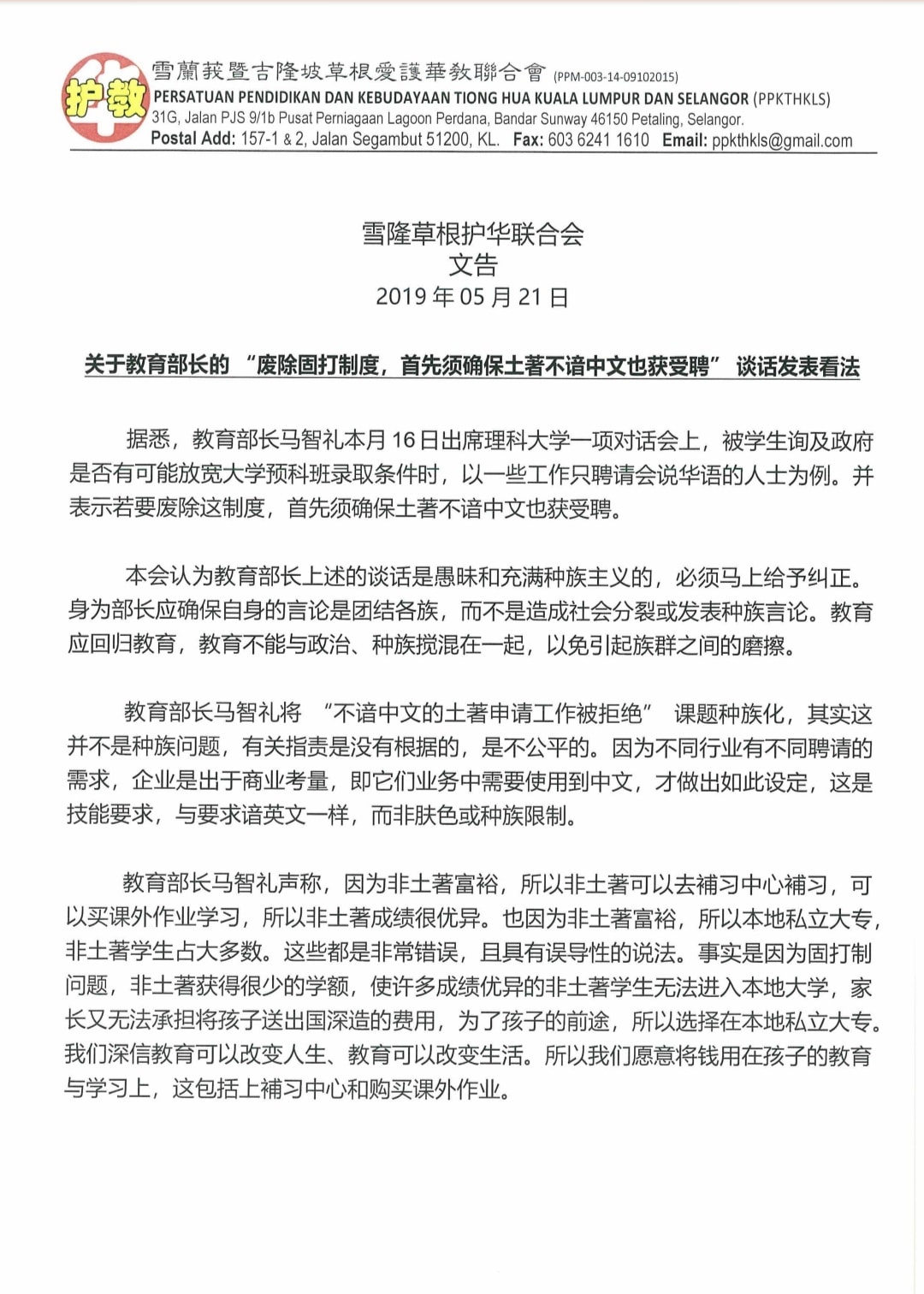 护教

雪蘭莪暨吉隆坡草根愛護華教聯合會 (PPM-003-14-09102015)
PERSATUAN PENDIDIKAN DAN KEBUDAYAAN TIONG HUA KUALA LUMPUR DAN SELANGOR (PPKTHKLS)
31G, Jalan PJS 9/1b Pusat Perniagaan Lagoon Perdana, Bandar Sunway 46150 Petaling, Selangor.
Postal Add: 157-1 & 2, Jalan Segambut 51200, KL. Fax: 603 6241 1610 Email: ppkthkls@gmail.com

雪隆草根护华联合会
文告
2019 年 05 月 21 日

关于教育部长的 “废除固打制度，首先须确保土著不谙中文也获受聘” 谈话发表看法

据悉，教育部长马智礼本月 16 日出席理科大学一项对话会上，被学生询及政府是否有可能放宽大学预科班录取条件时，以一些工作只聘请会说华语的人士为例。并表示若要废除这制度，首先须确保土著不谙中文也获受聘。

本会认为教育部长上述的谈话是愚昧和充满种族主义的，必须马上给予纠正。身为部长应确保自身的言论是团结各族，而不是造成社会分裂或发表种族言论。教育应回归教育，教育不能与政治、种族搅混在一起，以免引起族群之间的磨擦。

教育部长马智礼将 “不谙中文的土著申请工作被拒绝” 课题种族化，其实这并不是种族问题，有关指责是没有根据的，是不公平的。因为不同行业有不同聘请的需求，企业是出于商业考量，即它们业务中需要使用到中文，才做出如此设定，这是技能要求，与要求谙英文一样，而非肤色或种族限制。

教育部长马智礼声称，因为非土著富裕，所以非土著可以去補习中心補习，可以买课外作业学习，所以非土著成绩很优异。也因为非土著富裕，所以本地私立大专，非土著学生占大多数。这些都是非常错误，且具有误导性的说法。事实是因为固打制问题，非土著获得很少的学额，使许多成绩优异的非土著学生无法进入本地大学，家长又无法承担将孩子送出国深造的费用，为了孩子的前途，所以选择在本地私立大专。我们深信教育可以改变人生、教育可以改变生活。所以我们愿意将钱用在孩子的教育与学习上，这包括上補习中心和购买课外作业。